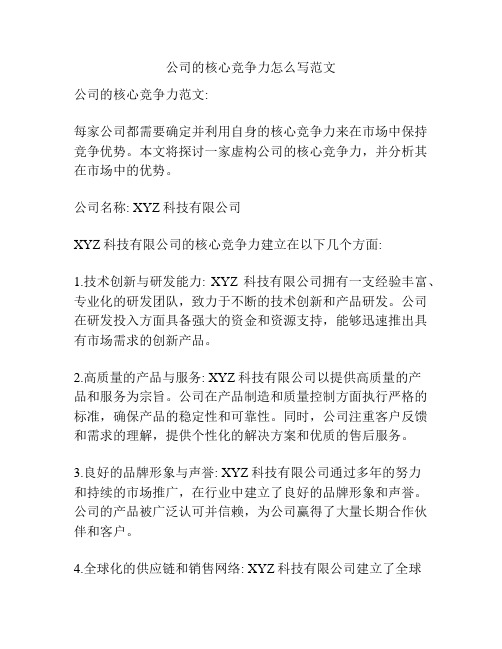 公司的核心竞争力怎么写范文

公司的核心竞争力范文:

每家公司都需要确定并利用自身的核心竞争力来在市场中保持竞争优势。本文将探讨一家虚构公司的核心竞争力，并分析其在市场中的优势。

公司名称: XYZ 科技有限公司

XYZ 科技有限公司的核心竞争力建立在以下几个方面:

1.技术创新与研发能力: XYZ 科技有限公司拥有一支经验丰富、专业化的研发团队，致力于不断的技术创新和产品研发。公司在研发投入方面具备强大的资金和资源支持，能够迅速推出具有市场需求的创新产品。

2.高质量的产品与服务: XYZ 科技有限公司以提供高质量的产品和服务为宗旨。公司在产品制造和质量控制方面执行严格的标准，确保产品的稳定性和可靠性。同时，公司注重客户反馈和需求的理解，提供个性化的解决方案和优质的售后服务。

3.良好的品牌形象与声誉: XYZ 科技有限公司通过多年的努力和持续的市场推广，在行业中建立了良好的品牌形象和声誉。公司的产品被广泛认可并信赖，为公司赢得了大量长期合作伙伴和客户。

4.全球化的供应链和销售网络: XYZ 科技有限公司建立了全球